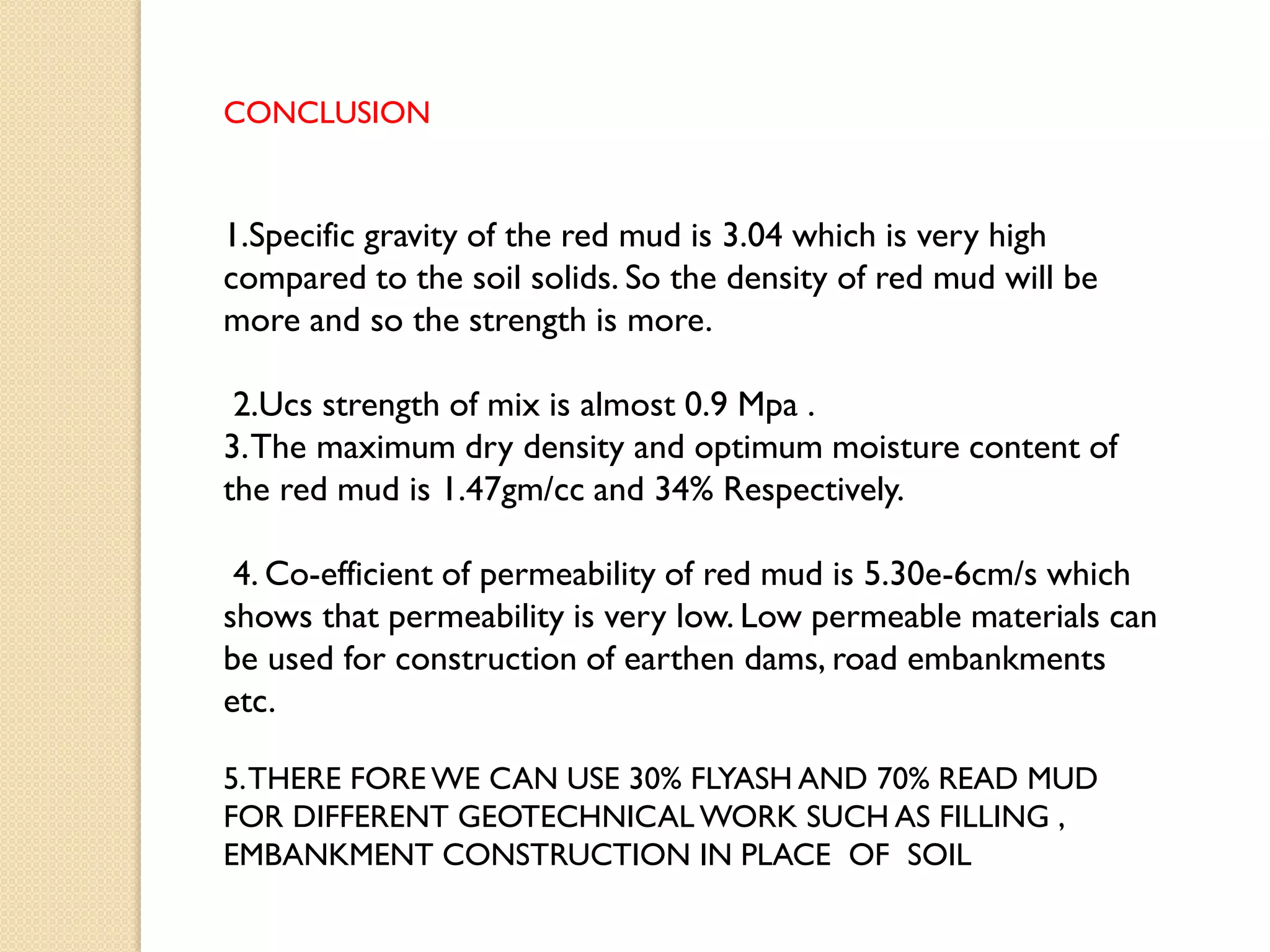 CONCLUSION

1.Specific gravity of the red mud is 3.04 which is very high compared to the soil solids. So the density of red mud will be more and so the strength is more.

2.Ucs strength of mix is almost 0.9 Mpa .
3.The maximum dry density and optimum moisture content of the red mud is 1.47gm/cc and 34% Respectively.

4. Co-efficient of permeability of red mud is 5.30e-6cm/s which shows that permeability is very low. Low permeable materials can be used for construction of earthen dams, road embankments etc.

5.THERE FORE WE CAN USE 30% FLYASH AND 70% READ MUD FOR DIFFERENT GEOTECHNICAL WORK SUCH AS FILLING , EMBANKMENT CONSTRUCTION IN PLACE OF SOIL